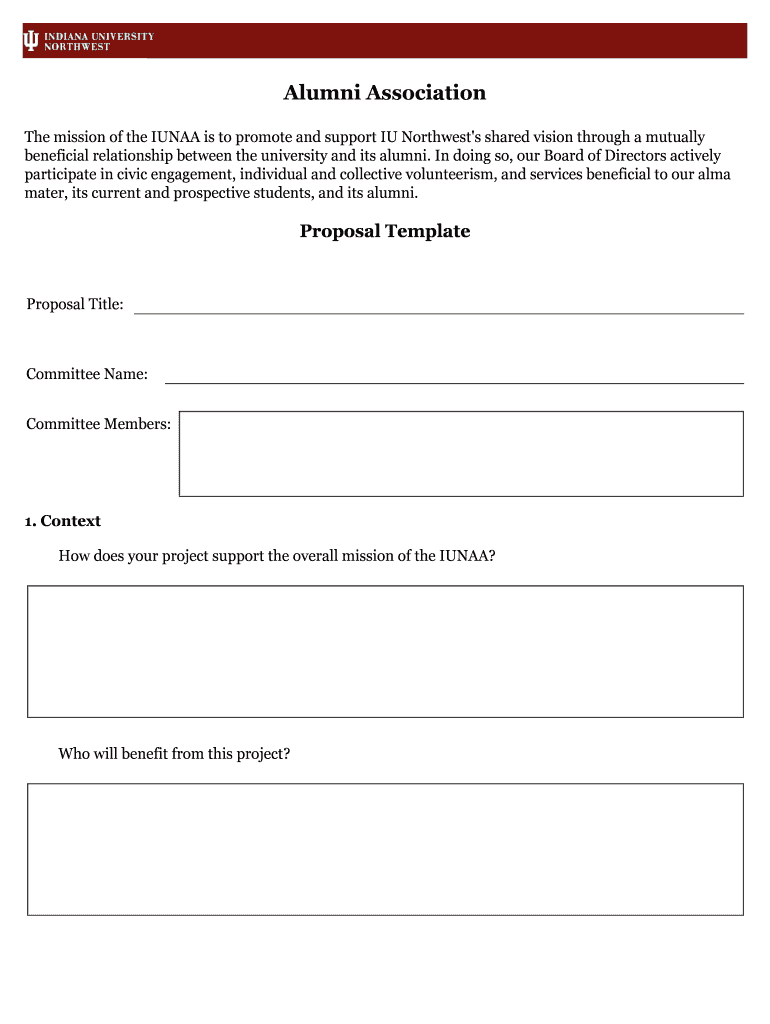 INDIANA UNIVERSITY
NORTHWEST

Alumni Association

The mission of the IUNAA is to promote and support IU Northwest's shared vision through a mutually beneficial relationship between the university and its alumni. In doing so, our Board of Directors actively participate in civic engagement, individual and collective volunteerism, and services beneficial to our alma mater, its current and prospective students, and its alumni.

Proposal Template

Proposal Title:

Committee Name:

Committee Members:

1. Context

How does your project support the overall mission of the IUNAA?

Who will benefit from this project?